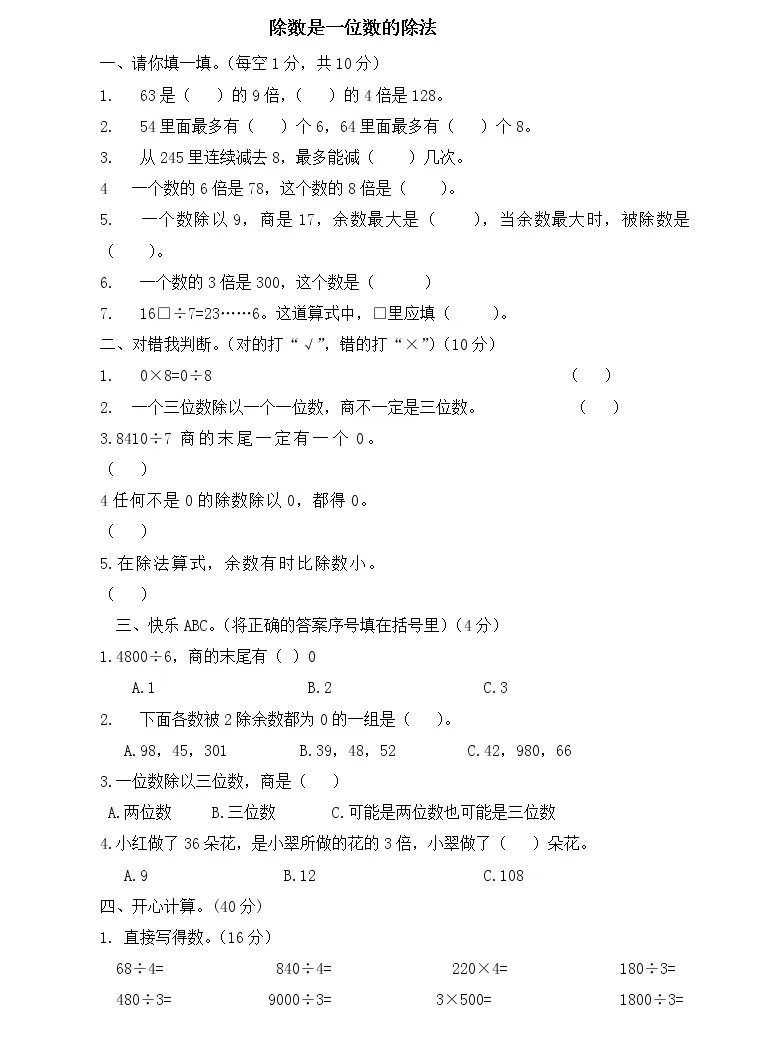 除数是一位数的除法

一、请你填一填。(每空 1 分，共 10 分)

1. 63 是（ ）的 9 倍，（ ）的 4 倍是 128。

2. 54 里面最多有（ ）个 6，64 里面最多有（ ）个 8。

3. 从 245 里连续减去 8，最多能减（ ）几次。

4 一个数的 6 倍是 78，这个数的 8 倍是（ ）。

5. 一个数除以 9，商是 17，余数最大是（ ），当余数最大时，被除数是（ ）。

6. 一个数的 3 倍是 300，这个数是（ ）

7. 16□÷7=23……6。这道算式中，□里应填（ ）。

二、对错我判断。(对的打“√”，错的打“×”)(10 分)

1. 0×8=0÷8 （ ）

2. 一个三位数除以一个一位数，商不一定是三位数。 （ ）

3.8410÷7 商的末尾一定有一个 0。

（ ）

4 任何不是 0 的除数除以 0，都得 0。

（ ）

5.在除法算式，余数有时比除数小。

（ ）

三、快乐 ABC。(将正确的答案序号填在括号里)(4 分)

1.4800÷6，商的末尾有（ ）0

A.1 B.2 C.3

2. 下面各数被 2 除余数都为 0 的一组是（ ）。

A.98，45，301 B.39，48，52 C.42，980，66

3.一位数除以三位数，商是（ ）

A.两位数 B.三位数 C.可能是两位数也可能是三位数

4.小红做了 36 朵花，是小翠所做的花的 3 倍，小翠做了（ ）朵花。

A.9 B.12 C.108

四、开心计算。(40 分)

1. 直接写得数。(16 分)

68÷4= 840÷4= 220×4= 180÷3=

480÷3= 9000÷3= 3×500= 1800÷3=